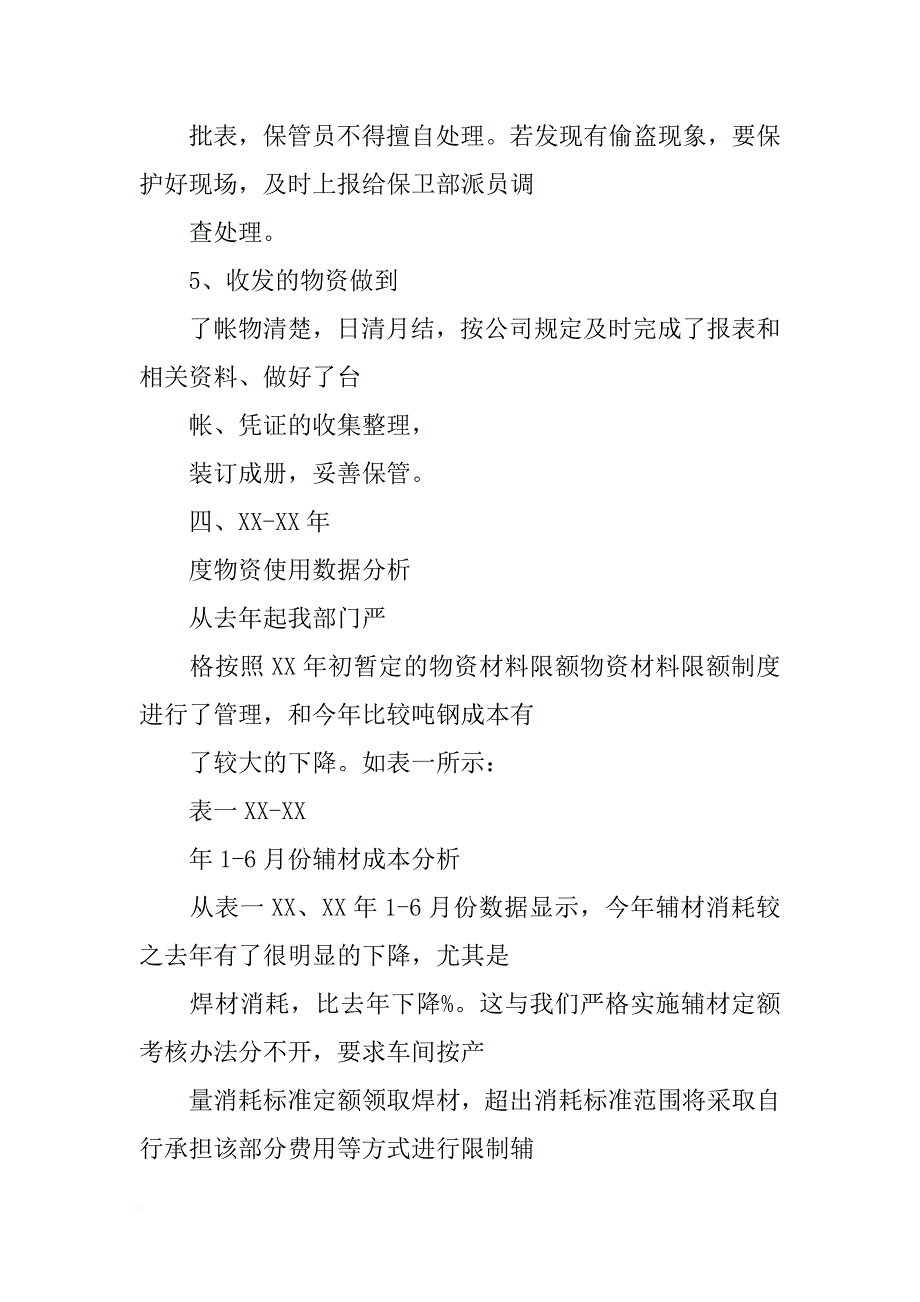 批表，保管员不得擅自处理。若发现有偷盗现象，要保护好现场，及时上报给保卫部派员调

查处理。

5、收发的物资做到

了帐物清楚，日清月结，按公司规定及时完成了报表和相关资料、做好了台

帐、凭证的收集整理，

装订成册，妥善保管。

四、XX-XX年

度物资使用数据分析

从去年起我部门严

格按照XX年初暂定的物资材料限额物资材料限额制度进行了管理，和今年比较吨钢成本有

了较大的下降。如表一所示：

表一XX-XX

年1-6月份辅材成本分析

从表一XX、XX年1-6月份数据显示，今年辅材消耗较之去年有了很明显的下降，尤其是

焊材消耗，比去年下降%。这与我们严格实施辅材定额考核办法分不开，要求车间按产

量消耗标准定额领取焊材，超出消耗标准范围将采取自行承担该部分费用等方式进行限制辅